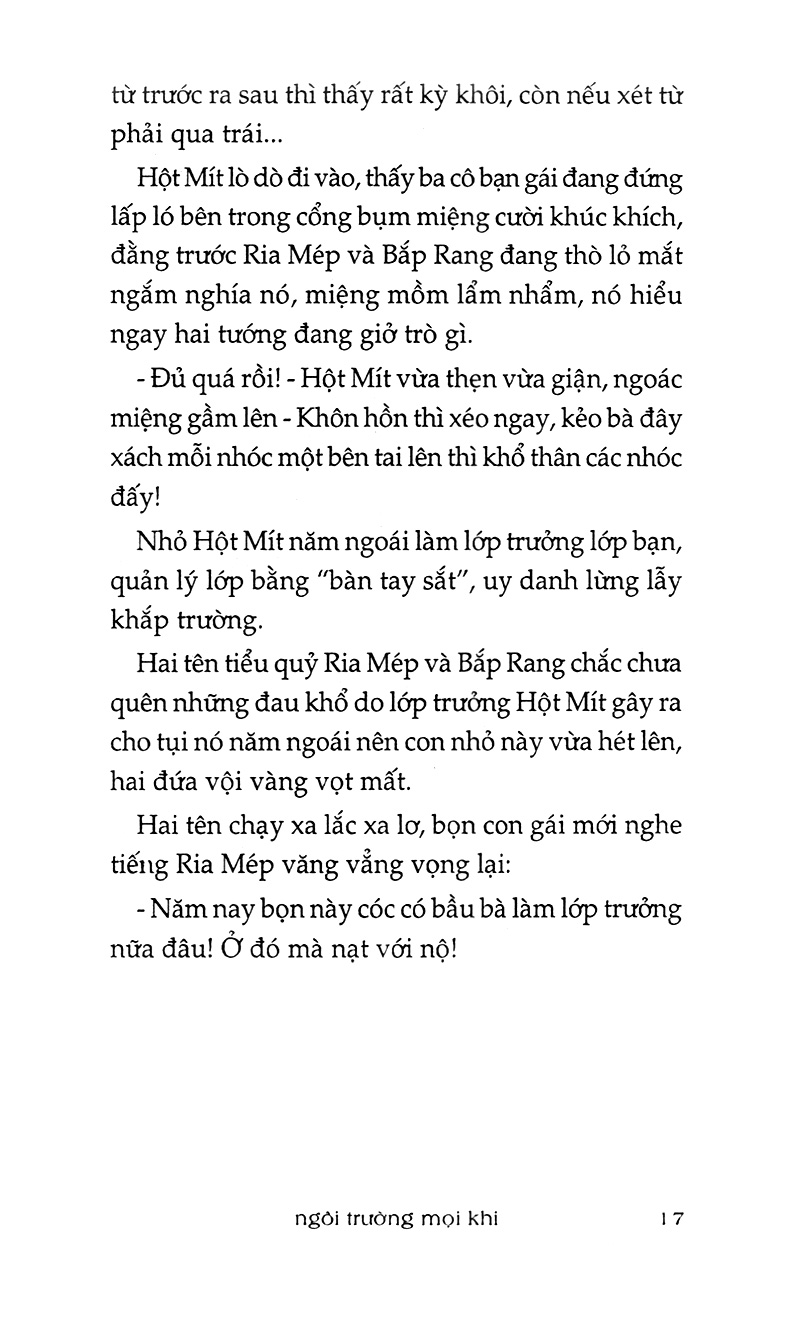 từ trước ra sau thì thấy rất kỳ khôi, còn nếu xét từ phải qua trái...

Hột Mít lò dò đi vào, thấy ba cô bạn gái đang đứng lấp ló bên trong cổng bụm miệng cười khúc khích, đằng trước Ria Mép và Bắp Rang đang thò lỏ mắt ngắm nghía nó, miệng mồm lẩm nhẩm, nó hiểu ngay hai tướng đang giở trò gì.

- Đủ quá rồi! - Hột Mít vừa thẹn vừa giận, ngoác miệng gầm lên - Khôn hồn thì xéo ngay, kẻo bà đây xách mỗi nhóc một bên tai lên thì khổ thân các nhóc đấy!

Nhỏ Hột Mít năm ngoái làm lớp trưởng lớp bạn, quản lý lớp bằng "bàn tay sắt", uy danh lừng lẫy khắp trường.

Hai tên tiểu quỷ Ria Mép và Bắp Rang chắc chưa quên những đau khổ do lớp trưởng Hột Mít gây ra cho tụi nó năm ngoái nên con nhỏ này vừa hét lên, hai đứa vội vàng vọt mất.

Hai tên chạy xa lắc xa lơ, bọn con gái mới nghe tiếng Ria Mép văng vẳng vọng lại:

- Năm nay bọn này cóc có bầu bà làm lớp trưởng nữa đâu! Ở đó mà nạt với nộ!

ngôi trường mọi khi 17